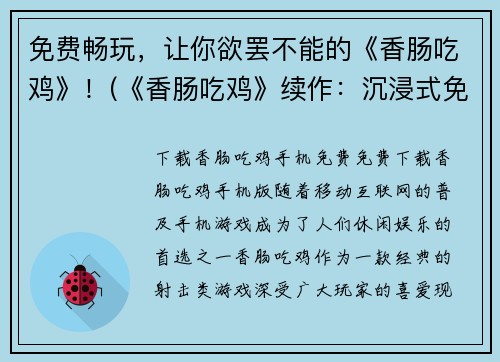 免费畅玩，让你欲罢不能的《香肠吃鸡》！(《香肠吃鸡》续作：沉浸式免

下载香肠吃鸡手机免费免费下载香肠吃鸡手机版随着移动互联网的普及手机游戏成为了人们休闲娱乐的首选之一香肠吃鸡作为一款经典的射击类游戏深受广大玩家的喜爱现